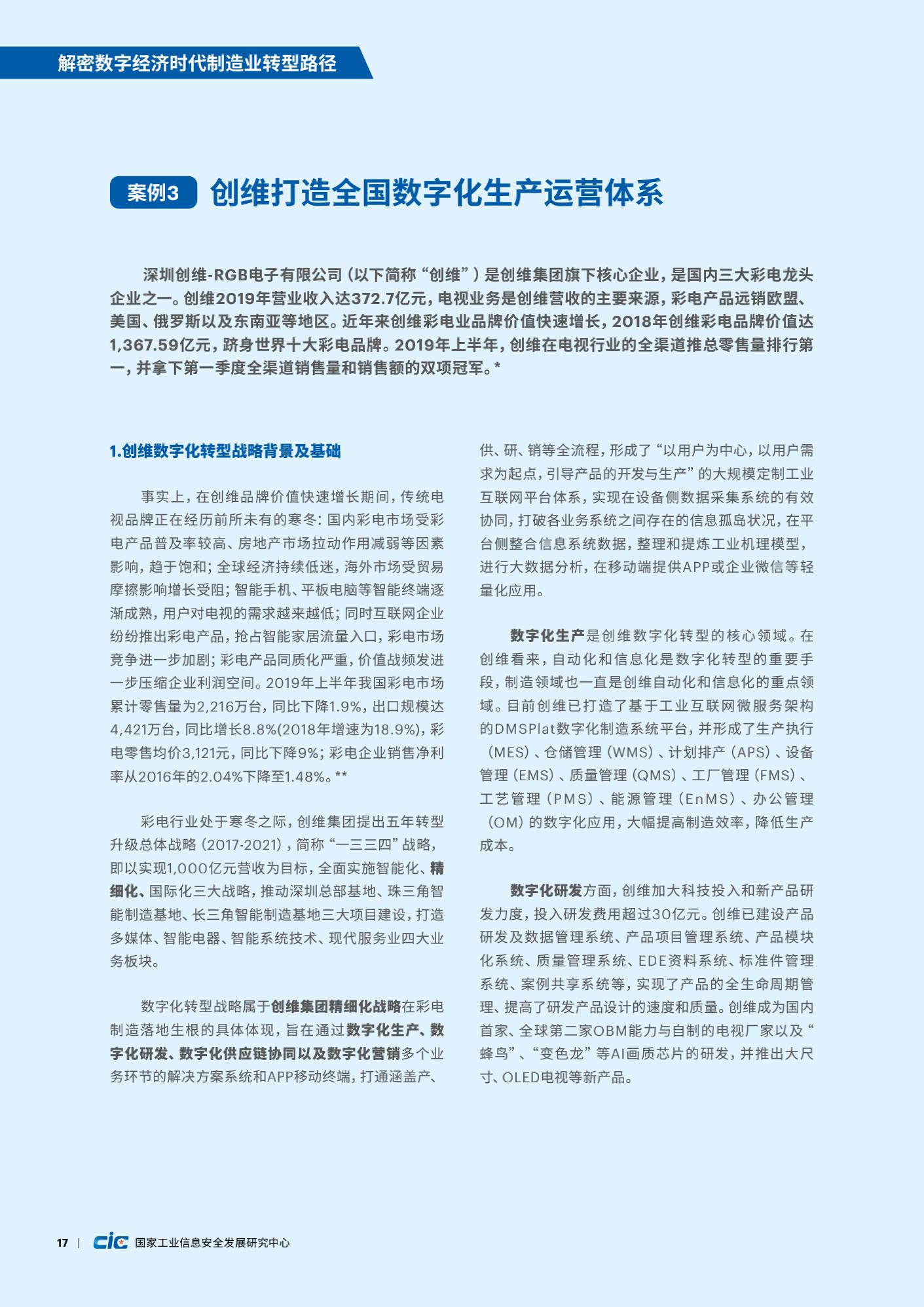 解密数字经济时代制造业转型路径

案例3 创维打造全国数字化生产运营体系

深圳创维-RGB电子有限公司（以下简称“创维”）是创维集团旗下核心企业，是国内三大彩电龙头企业之一。创维2019年营业收入达372.7亿元，电视业务是创维营收的主要来源，彩电产品远销欧盟、美国、俄罗斯以及东南亚等地区。近年来创维彩电业品牌价值快速增长，2018年创维彩电品牌价值达1,367.59亿元，跻身世界十大彩电品牌。2019年上半年，创维在电视行业的全渠道推总零售量排行第一，并拿下第一季度全渠道销售量和销售额的双项冠军。*

1.创维数字化转型战略背景及基础

事实上，在创维品牌价值快速增长期间，传统电视品牌正在经历前所未有的寒冬：国内彩电市场受彩电产品普及率较高、房地产市场拉动作用减弱等因素影响，趋于饱和；全球经济持续低迷，海外市场受贸易摩擦影响增长受阻；智能手机、平板电脑等智能终端逐渐成熟，用户对电视的需求越来越低；同时互联网企业纷纷推出彩电产品，抢占智能家居流量入口，彩电市场竞争进一步加剧；彩电产品同质化严重，价值战频发进一步压缩企业利润空间。2019年上半年我国彩电市场累计零售量为2,216万台，同比下降1.9%，出口规模达4,421万台，同比增长8.8%(2018年增速为18.9%)，彩电零售均价3,121元，同比下降9%；彩电企业销售净利率从2016年的2.04%下降至1.48%。**

彩电行业处于寒冬之际，创维集团提出五年转型升级总体战略（2017-2021），简称“一三三四”战略，即以实现1,000亿元营收为目标，全面实施智能化、精细化、国际化三大战略，推动深圳总部基地、珠三角智能制造基地、长三角智能制造基地三大项目建设，打造多媒体、智能电器、智能系统技术、现代服务业四大业务板块。

数字化转型战略属于创维集团精细化战略在彩电制造落地生根的具体体现，旨在通过数字化生产、数字化研发、数字化供应链协同以及数字化营销多个业务环节的解决方案系统和APP移动终端，打通涵盖产、供、研、销等全流程，形成了“以用户为中心，以用户需求为起点，引导产品的开发与生产”的大规模定制工业互联网平台体系，实现在设备侧数据采集系统的有效协同，打破各业务系统之间存在的信息孤岛状况，在平台侧整合信息系统数据，整理和提炼工业机理模型，进行大数据分析，在移动端提供APP或企业微信等轻量化应用。

数字化生产是创维数字化转型的核心领域。在创维看来，自动化和信息化是数字化转型的重要手段，制造领域也一直是创维自动化和信息化的重点领域。目前创维已打造了基于工业互联网微服务架构的DMSPlat数字化制造系统平台，并形成了生产执行（MES）、仓储管理（WMS）、计划排产（APS）、设备管理（EMS）、质量管理（QMS）、工厂管理（FMS）、工艺管理（PMS）、能源管理（EnMS）、办公管理（OM）的数字化应用，大幅提高制造效率，降低生产成本。

数字化研发方面，创维加大科技投入和新产品研发力度，投入研发费用超过30亿元。创维已建设产品研发及数据管理系统、产品项目管理系统、产品模块化系统、质量管理系统、EDE资料系统、标准件管理系统、案例共享系统等，实现了产品的全生命周期管理、提高了研发产品设计的速度和质量。创维成为国内首家、全球第二家OBM能力与自制的电视厂家以及“蜂鸟”、“变色龙”等AI画质芯片的研发，并推出大尺寸、OLED电视等新产品。

17 | CIC 国家工业信息安全发展研究中心